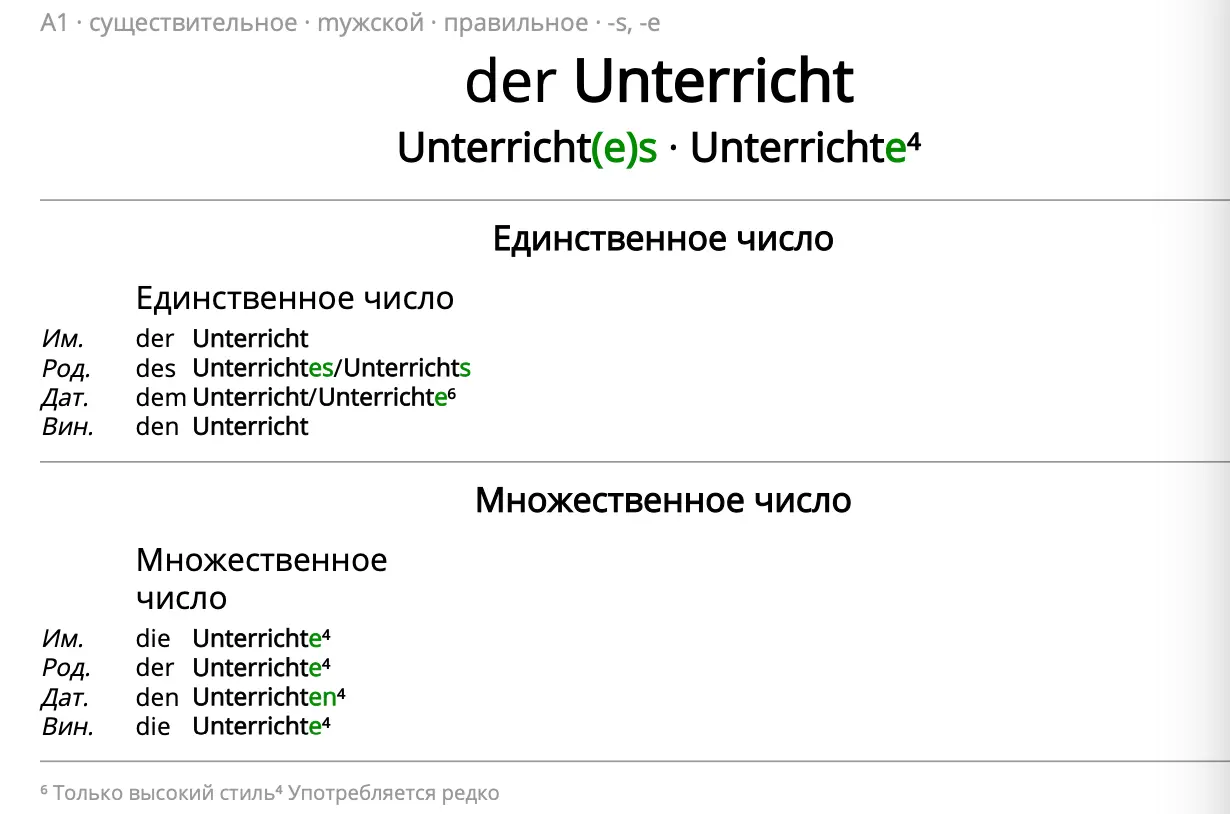 A1 · существительное · mужской · правильное · -s, -e

der Unterricht

Unterricht(e)s · Unterrichte$^{4}$

Единственное число

Единственное число

Им. der Unterricht
Род. des Unterrichtes/Unterrichts
Дат. dem Unterricht/Unterrichte$^{6}$
Вин. den Unterricht

Множественное число

Множественное число

Им. die Unterrichte$^{4}$
Род. der Unterrichte$^{4}$
Дат. den Unterrichten$^{4}$
Вин. die Unterrichte$^{4}$

$^{6}$ Только высокий стиль$^{4}$ Употребляется редко